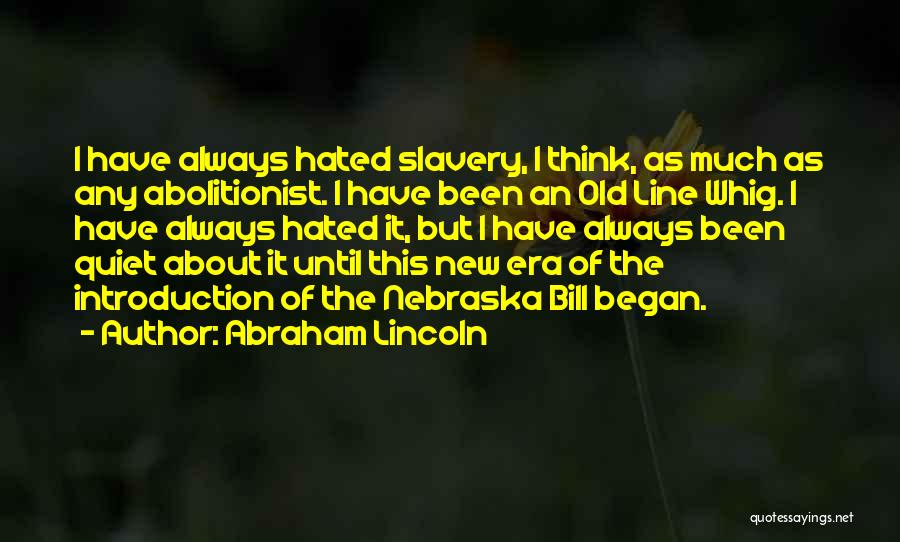 I have always hated slavery, I think, as much as any abolitionist. I have been an Old Line Whig. I have always hated it, but I have always been quiet about it until this new era of the introduction of the Nebraska Bill began.
- Author: Abraham Lincoln

quotessayings.net